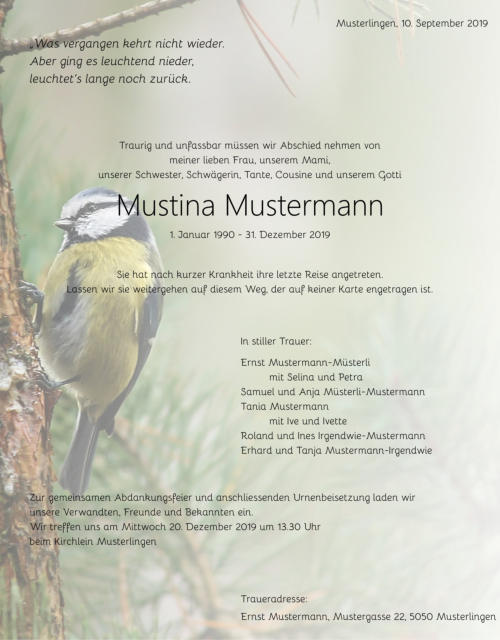 Musterlingen, 10. September 2019

„Was vergangen kehrt nicht wieder.
Aber ging es leuchtend nieder,
leuchtet's lange noch zurück.

Traurig und unfassbar müssen wir Abschied nehmen von meiner lieben Frau, unserem Mami, unserer Schwester, Schwägerin, Tante, Cousine und unserem Gotti

Mustina Mustermann

1. Januar 1990 - 31. Dezember 2019

Sie hat nach kurzer Krankheit ihre letzte Reise angetreten.
Lassen wir sie weitergehen auf diesem Weg, der auf keiner Karte engetragen ist.

In stiller Trauer:

Ernst Mustermann-Müsterli
mit Selina und Petra
Samuel und Anja Müsterli-Mustermann
Tania Mustermann
mit Ive und Ivette
Roland und Ines Irgendwie-Mustermann
Erhard und Tanja Mustermann-Irgendwie

Zur gemeinsamen Abdankungsfeier und anschliessenden Urnenbeisetzung laden wir unsere Verwandten, Freunde und Bekannten ein.
Wir treffen uns am Mittwoch 20. Dezember 2019 um 13.30 Uhr
beim Kirchlein Musterlingen

Traueradresse:
Ernst Mustermann, Mustergasse 22, 5050 Musterlingen